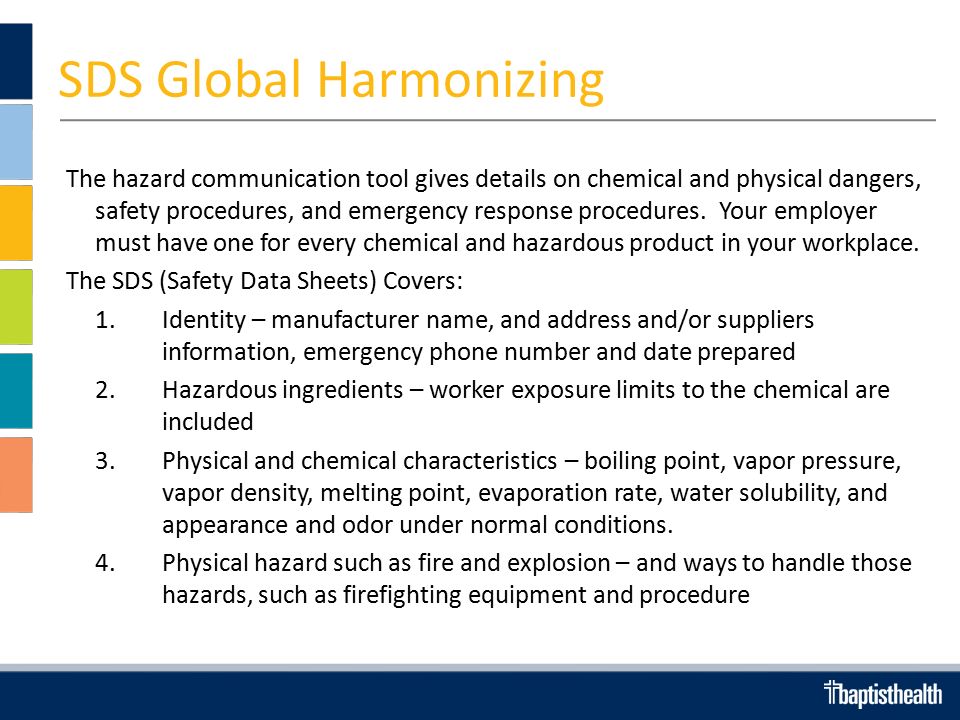 SDS Global Harmonizing

The hazard communication tool gives details on chemical and physical dangers, safety procedures, and emergency response procedures.  Your employer must have one for every chemical and hazardous product in your workplace.

The SDS (Safety Data Sheets) Covers:

1. Identity – manufacturer name, and address and/or suppliers information, emergency phone number and date prepared
2. Hazardous ingredients – worker exposure limits to the chemical are included
3. Physical and chemical characteristics – boiling point, vapor pressure, vapor density, melting point, evaporation rate, water solubility, and appearance and odor under normal conditions.
4. Physical hazard such as fire and explosion – and ways to handle those hazards, such as firefighting equipment and procedure

baptisthealth